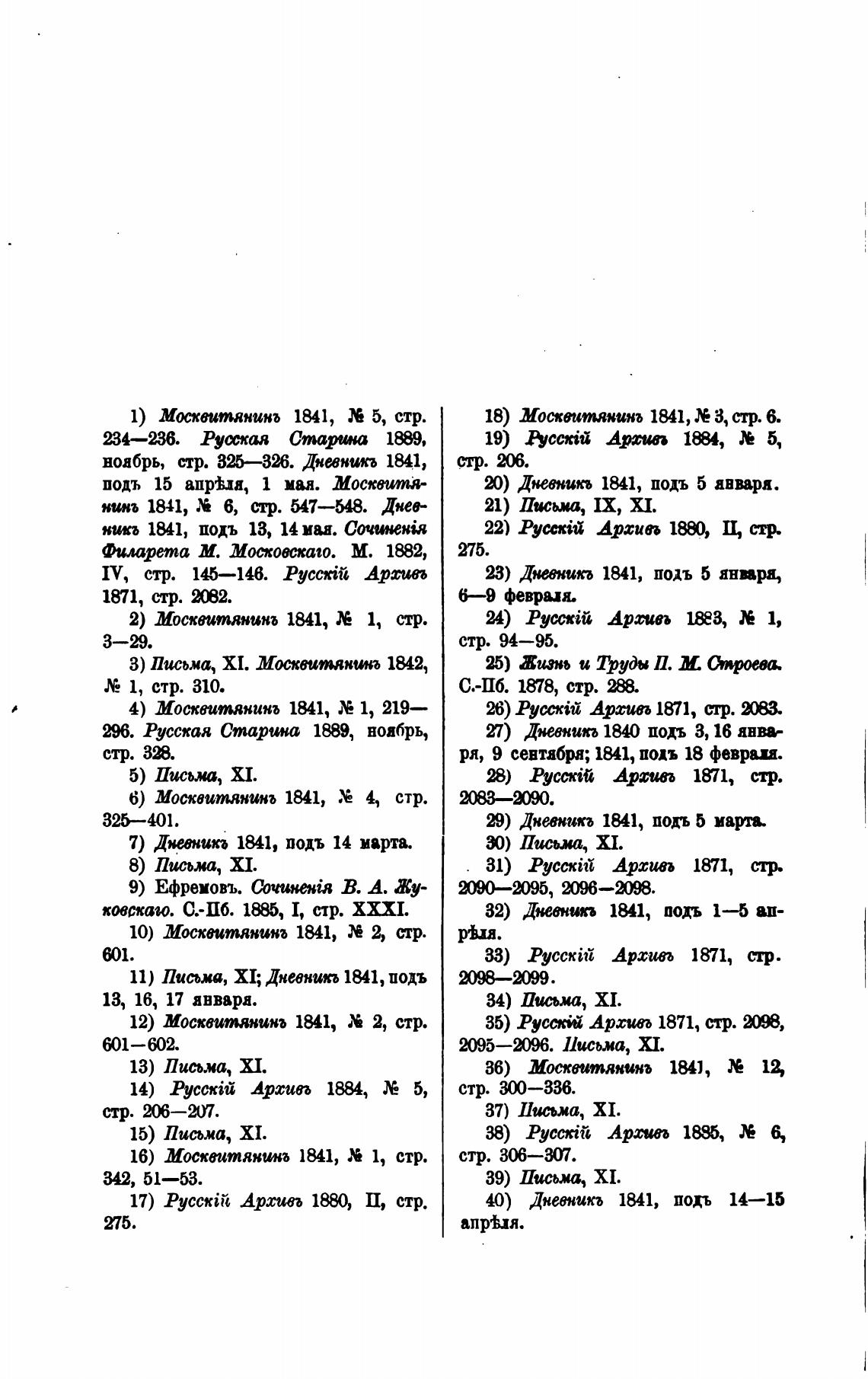 1) Москвитянинъ 1841, № 5, стр. 234—236. Русская Старина 1889, ноябрь, стр. 325—326. Дневникъ 1841, подъ 15 апрѣля, 1 мая. Москвитянинъ 1841, № 6, стр. 547—548. Дневникъ 1841, подъ 13, 14 мая. Сочиненія Филарета М. Московскаго. М. 1882, IV, стр. 145—146. Русскій Архивъ 1871, стр. 2082.

2) Москвитянинъ 1841, № 1, стр. 3—29.

3) Письма, XI. Москвитянинъ 1842, № 1, стр. 310.

4) Москвитянинъ 1841, № 1, 219—296. Русская Старина 1889, ноябрь, стр. 328.

5) Письма, XI.

6) Москвитянинъ 1841, № 4, стр. 325—401.

7) Дневникъ 1841, подъ 14 марта.

8) Письма, XI.

9) Ефремовъ. Сочиненія В. А. Жуковскаго. С.-Пб. 1885, I, стр. XXXI.

10) Москвитянинъ 1841, № 2, стр. 601.

11) Письма, XI; Дневникъ 1841, подъ 13, 16, 17 января.

12) Москвитянинъ 1841, № 2, стр. 601—602.

13) Письма, XI.

14) Русскій Архивъ 1884, № 5, стр. 206—207.

15) Письма, XI.

16) Москвитянинъ 1841, № 1, стр. 342, 51—53.

17) Русскій Архивъ 1880, II, стр. 275.

18) Москвитянинъ 1841, № 3, стр. 6.

19) Русскій Архивъ 1884, № 5, стр. 206.

20) Дневникъ 1841, подъ 5 января.

21) Письма, IX, XI.

22) Русскій Архивъ 1880, II, стр. 275.

23) Дневникъ 1841, подъ 5 января, 6—9 февраля.

24) Русскій Архивъ 1883, № 1, стр. 94—95.

25) Жизнь и Труды П. М. Строева. С.-Пб. 1878, стр. 288.

26) Русскій Архивъ 1871, стр. 2083.

27) Дневникъ 1840 подъ 3, 16 января, 9 сентября; 1841, подъ 18 февраля.

28) Русскій Архивъ 1871, стр. 2083—2090.

29) Дневникъ 1841, подъ 5 марта.

30) Письма, XI.

31) Русскій Архивъ 1871, стр. 2090—2095, 2096—2098.

32) Дневникъ 1841, подъ 1—5 апрѣля.

33) Русскій Архивъ 1871, стр. 2098—2099.

34) Письма, XI.

35) Русскій Архивъ 1871, стр. 2098, 2095—2096. Письма, XI.

36) Москвитянинъ 1841, № 12, стр. 300—336.

37) Письма, XI.

38) Русскій Архивъ 1885, № 6, стр. 306—307.

39) Письма, XI.

40) Дневникъ 1841, подъ 14—15 апрѣля.